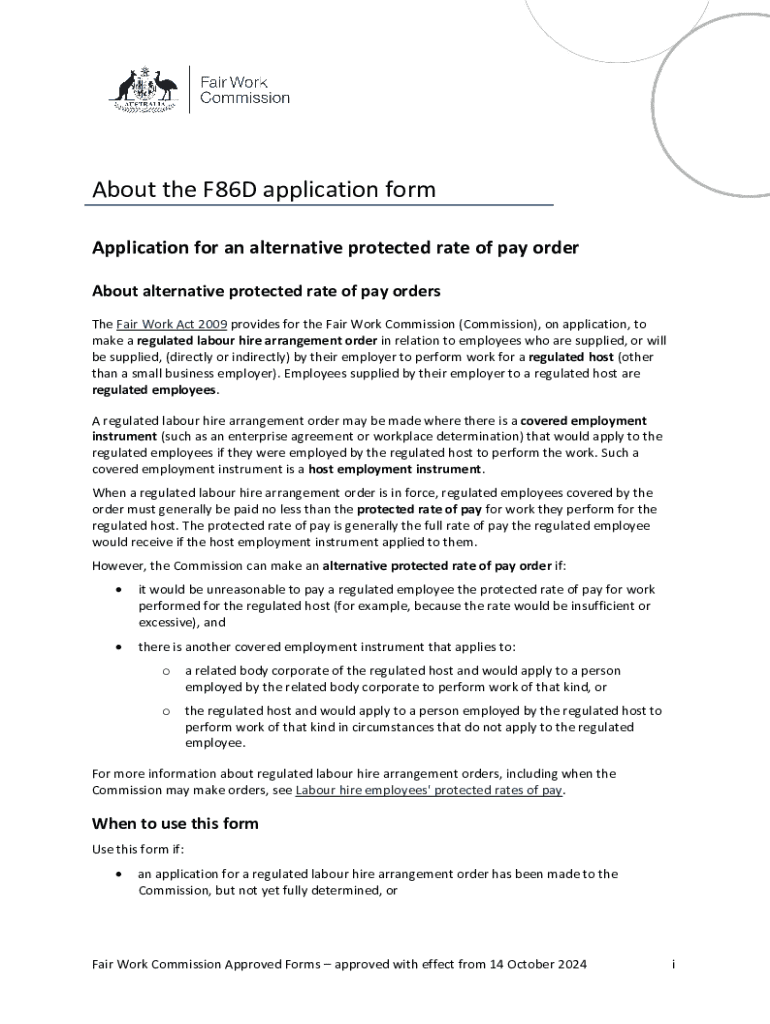 AUSTRALIA

Fair Work Commission

About the F86D application form

Application for an alternative protected rate of pay order

About alternative protected rate of pay orders

The Fair Work Act 2009 provides for the Fair Work Commission (Commission), on application, to make a regulated labour hire arrangement order in relation to employees who are supplied, or will be supplied, (directly or indirectly) by their employer to perform work for a regulated host (other than a small business employer). Employees supplied by their employer to a regulated host are regulated employees.

A regulated labour hire arrangement order may be made where there is a covered employment instrument (such as an enterprise agreement or workplace determination) that would apply to the regulated employees if they were employed by the regulated host to perform the work. Such a covered employment instrument is a host employment instrument.

When a regulated labour hire arrangement order is in force, regulated employees covered by the order must generally be paid no less than the protected rate of pay for work they perform for the regulated host. The protected rate of pay is generally the full rate of pay the regulated employee would receive if the host employment instrument applied to them.

However, the Commission can make an alternative protected rate of pay order if:

• it would be unreasonable to pay a regulated employee the protected rate of pay for work performed for the regulated host (for example, because the rate would be insufficient or excessive), and

• there is another covered employment instrument that applies to:

o a related body corporate of the regulated host and would apply to a person employed by the related body corporate to perform work of that kind, or

o the regulated host and would apply to a person employed by the regulated host to perform work of that kind in circumstances that do not apply to the regulated employee.

For more information about regulated labour hire arrangement orders, including when the Commission may make orders, see Labour hire employees' protected rates of pay.

When to use this form

Use this form if:

• an application for a regulated labour hire arrangement order has been made to the Commission, but not yet fully determined, or

Fair Work Commission Approved Forms – approved with effect from 14 October 2024

i